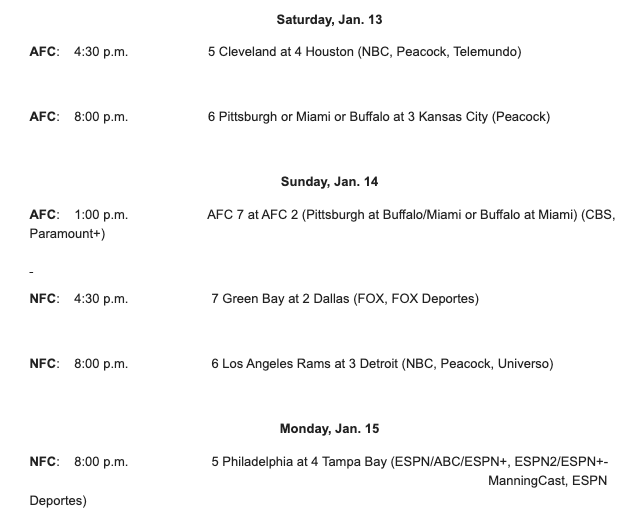 Saturday, Jan. 13

AFC: 4:30 p.m. 5 Cleveland at 4 Houston (NBC, Peacock, Telemundo)

AFC: 8:00 p.m. 6 Pittsburgh or Miami or Buffalo at 3 Kansas City (Peacock)

Sunday, Jan. 14

AFC: 1:00 p.m. AFC 7 at AFC 2 (Pittsburgh at Buffalo/Miami or Buffalo at Miami) (CBS, Paramount+)

-

NFC: 4:30 p.m. 7 Green Bay at 2 Dallas (FOX, FOX Deportes)

NFC: 8:00 p.m. 6 Los Angeles Rams at 3 Detroit (NBC, Peacock, Universo)

Monday, Jan. 15

NFC: 8:00 p.m. 5 Philadelphia at 4 Tampa Bay (ESPN/ABC/ESPN+, ESPN2/ESPN+-ManningCast, ESPN Deportes)